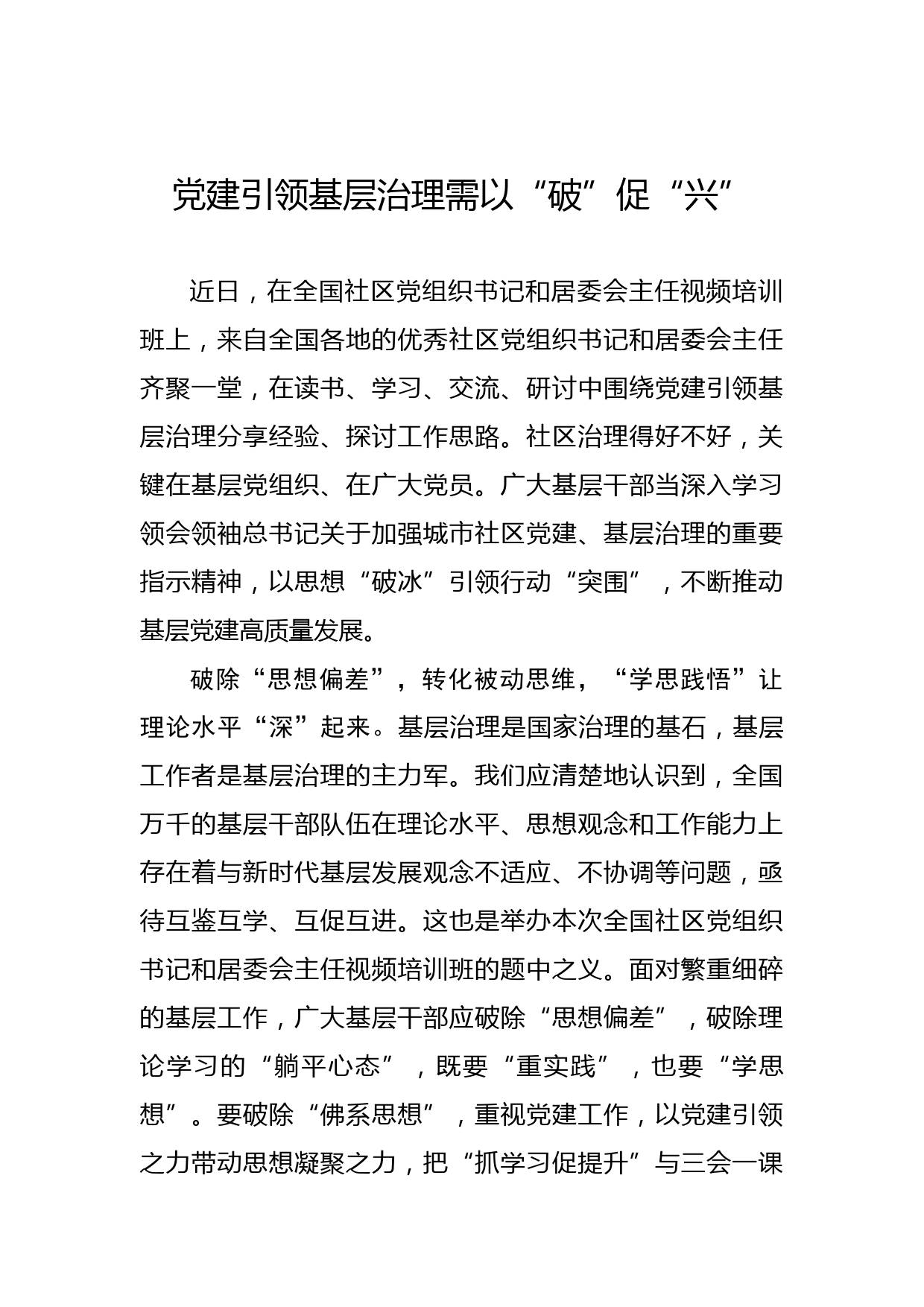 党建引领基层治理需以“破”促“兴”

近日，在全国社区党组织书记和居委会主任视频培训班上，来自全国各地的优秀社区党组织书记和居委会主任齐聚一堂，在读书、学习、交流、研讨中围绕党建引领基层治理分享经验、探讨工作思路。社区治理得好不好，关键在基层党组织、在广大党员。广大基层干部当深入学习领会领袖总书记关于加强城市社区党建、基层治理的重要指示精神，以思想“破冰”引领行动“突围”，不断推动基层党建高质量发展。

破除“思想偏差”，转化被动思维，“学思践悟”让理论水平“深”起来。基层治理是国家治理的基石，基层工作者是基层治理的主力军。我们应清楚地认识到，全国万千的基层干部队伍在理论水平、思想观念和工作能力上存在着与新时代基层发展观念不适应、不协调等问题，亟待互鉴互学、互促互进。这也是举办本次全国社区党组织书记和居委会主任视频培训班的题中之义。面对繁重细碎的基层工作，广大基层干部应破除“思想偏差”，破除理论学习的“躺平心态”，既要“重实践”，也要“学思想”。要破除“佛系思想”，重视党建工作，以党建引领之力带动思想凝聚之力，把“抓学习促提升”与三会一课